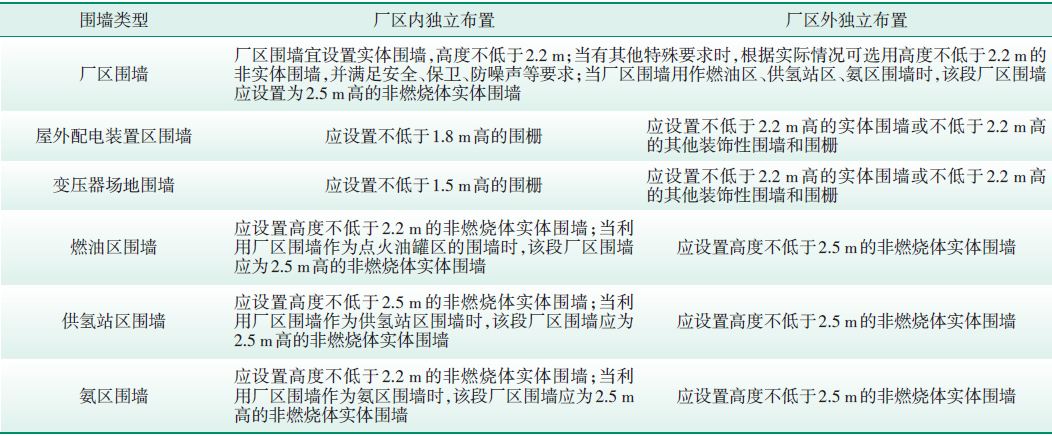 | 围墙类型 | 厂区内独立布置 | 厂区外独立布置 |
|---|---|---|
| 厂区围墙 | 厂区围墙宜设置实体围墙,高度不低于2.2 m;当有其他特殊要求时,根据实际情况可选用高度不低于2.2 m的非实体围墙,并满足安全、保卫、防噪声等要求;当厂区围墙用作燃油区、供氢站区、氨区围墙时,该段厂区围墙应设置为2.5 m高的非燃烧体实体围墙 | |
| 屋外配电装置区围墙 | 应设置不低于1.8 m高的围栅 | 应设置不低于2.2 m高的实体围墙或不低于2.2 m高的其他装饰性围墙和围栅 |
| 变压器场地围墙 | 应设置不低于1.5 m高的围栅 | 应设置不低于2.2 m高的实体围墙或不低于2.2 m高的其他装饰性围墙和围栅 |
| 燃油区围墙 | 应设置高度不低于2.2 m的非燃烧体实体围墙;当利用厂区围墙作为点火油罐区的围墙时,该段厂区围墙应为2.5 m高的非燃烧体实体围墙 | 应设置高度不低于2.5 m的非燃烧体实体围墙 |
| 供氢站区围墙 | 应设置高度不低于2.5 m的非燃烧体实体围墙;当利用厂区围墙作为供氢站区围墙时,该段厂区围墙应为2.5 m高的非燃烧体实体围墙 | 应设置高度不低于2.5 m的非燃烧体实体围墙 |
| 氨区围墙 | 应设置高度不低于2.2 m的非燃烧体实体围墙;当利用厂区围墙作为氨区围墙时,该段厂区围墙应为2.5 m高的非燃烧体实体围墙 | 应设置高度不低于2.5 m的非燃烧体实体围墙 |